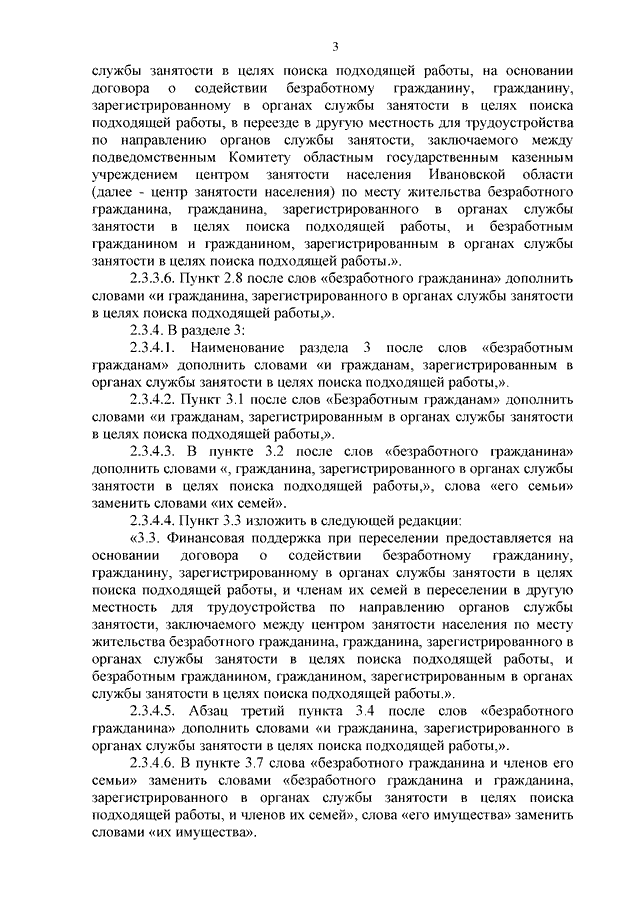 3

службы занятости в целях поиска подходящей работы, на основании договора о содействии безработному гражданину, гражданину, зарегистрированному в органах службы занятости в целях поиска подходящей работы, в переезде в другую местность для трудоустройства по направлению органов службы занятости, заключаемого между подведомственным Комитету областным государственным казенным учреждением центром занятости населения Ивановской области (далее - центр занятости населения) по месту жительства безработного гражданина, гражданина, зарегистрированного в органах службы занятости в целях поиска подходящей работы, и безработным гражданином и гражданином, зарегистрированным в органах службы занятости в целях поиска подходящей работы.».

2.3.3.6. Пункт 2.8 после слов «безработного гражданина» дополнить словами «и гражданина, зарегистрированного в органах службы занятости в целях поиска подходящей работы,».

2.3.4. В разделе 3:

2.3.4.1. Наименование раздела 3 после слов «безработным гражданам» дополнить словами «и гражданам, зарегистрированным в органах службы занятости в целях поиска подходящей работы,».

2.3.4.2. Пункт 3.1 после слов «Безработным гражданам» дополнить словами «и гражданам, зарегистрированным в органах службы занятости в целях поиска подходящей работы,».

2.3.4.3. В пункте 3.2 после слов «безработного гражданина» дополнить словами «, гражданина, зарегистрированного в органах службы занятости в целях поиска подходящей работы,», слова «его семьи» заменить словами «их семей».

2.3.4.4. Пункт 3.3 изложить в следующей редакции:

«3.3. Финансовая поддержка при переселении предоставляется на основании договора о содействии безработному гражданину, гражданину, зарегистрированному в органах службы занятости в целях поиска подходящей работы, и членам их семей в переселении в другую местность для трудоустройства по направлению органов службы занятости, заключаемого между центром занятости населения по месту жительства безработного гражданина, гражданина, зарегистрированного в органах службы занятости в целях поиска подходящей работы, и безработным гражданином, гражданином, зарегистрированным в органах службы занятости в целях поиска подходящей работы.».

2.3.4.5. Абзац третий пункта 3.4 после слов «безработного гражданина» дополнить словами «и гражданина, зарегистрированного в органах службы занятости в целях поиска подходящей работы,».

2.3.4.6. В пункте 3.7 слова «безработного гражданина и членов его семьи» заменить словами «безработного гражданина и гражданина, зарегистрированного в органах службы занятости в целях поиска подходящей работы, и членов их семей», слова «его имущества» заменить словами «их имущества».